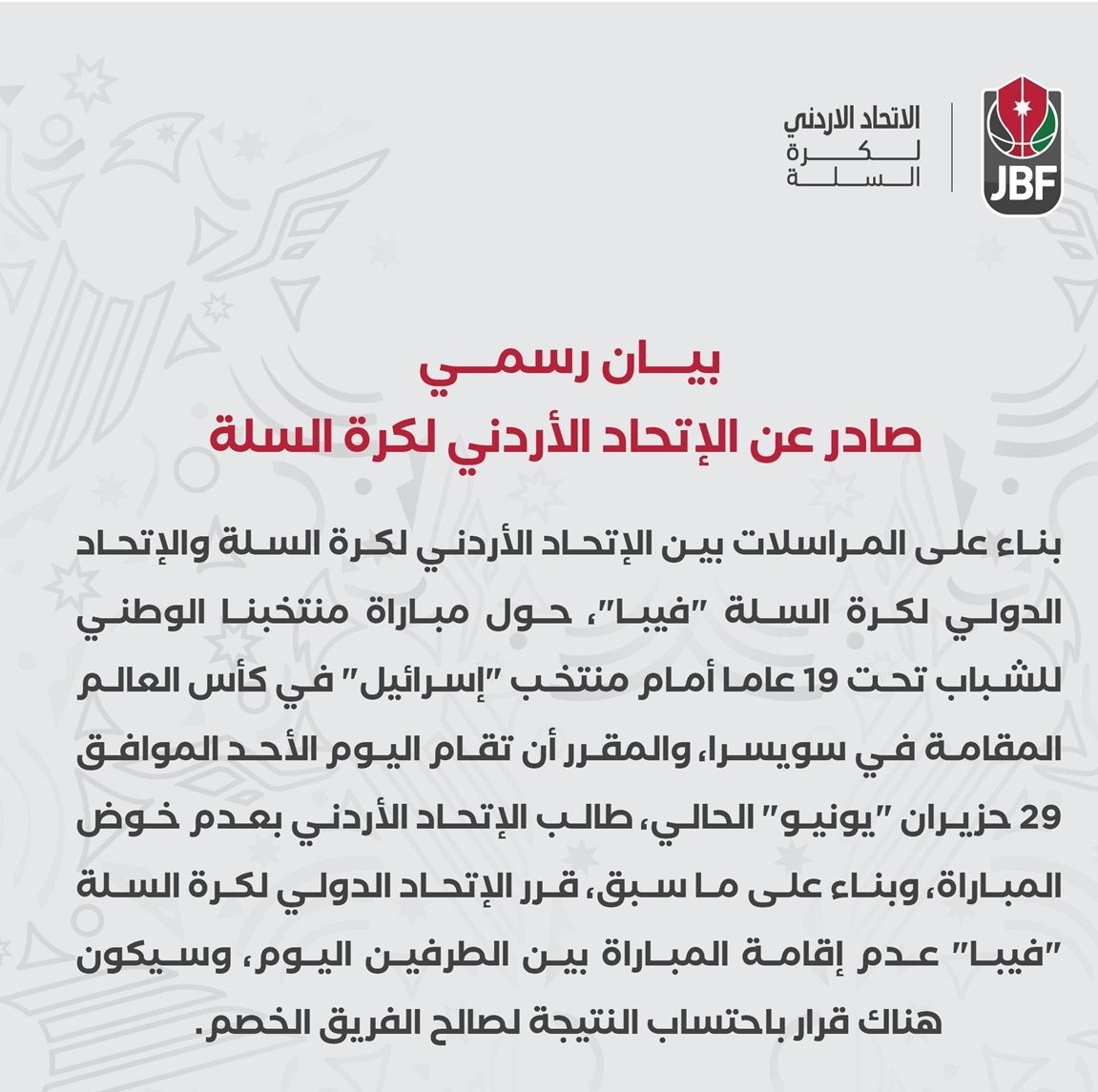 الاتحاد الاردني
لكرة
السلة

JBF

بيان رسمي
صادر عن الإتحاد الأردني لكرة السلة

بناء على المراسلات بين الإتحاد الأردني لكرة السلة والإتحاد الدولي لكرة السلة "فيبا"، حول مباراة منتخبنا الوطني للشباب تحت 19 عاما أمام منتخب "إسرائيل" في كأس العالم المقامة في سويسرا، والمقرر أن تقام اليوم الأحد الموافق 29 حزيران "يونيو" الحالي، طالب الإتحاد الأردني بعدم خوض المباراة، وبناء على ما سبق، قرر الإتحاد الدولي لكرة السلة "فيبا" عدم إقامة المباراة بين الطرفين اليوم، وسيكون هناك قرار باحتساب النتيجة لصالح الفريق الخصم.